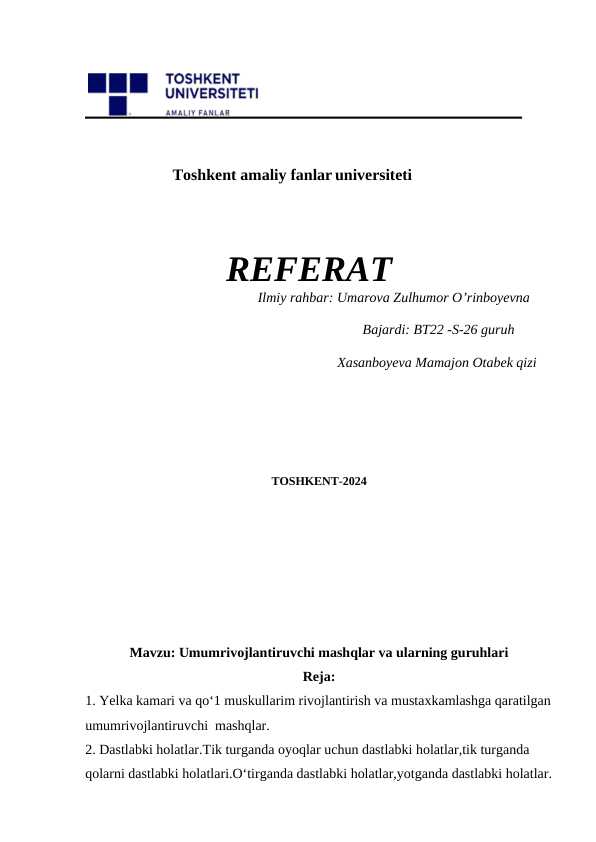 TOSHKENT UNIVERSITETI
AMALIY FANLAR

Toshkent amaliy fanlar universiteti

REFERAT

Ilmiy rahbar: Umarova Zulhumor O’rinboyevna

Bajardi: BT22 -S-26 guruh

Xasanboyeva Mamajon Otabek qizi

TOSHKENT-2024

Mavzu: Umumrivojlantiruvchi mashqlar va ularning guruhlari

Reja:

1. Yelka kamari va qo‘1 muskullarim rivojlantirish va mustaxkamlashga qaratilgan umumrivojlantiruvchi mashqlar.

2. Dastlabki holatlar.Tik turganda oyoqlar uchun dastlabki holatlar,tik turganda qolarni dastlabki holatlari.O‘tirganda dastlabki holatlar,yotganda dastlabki holatlar.